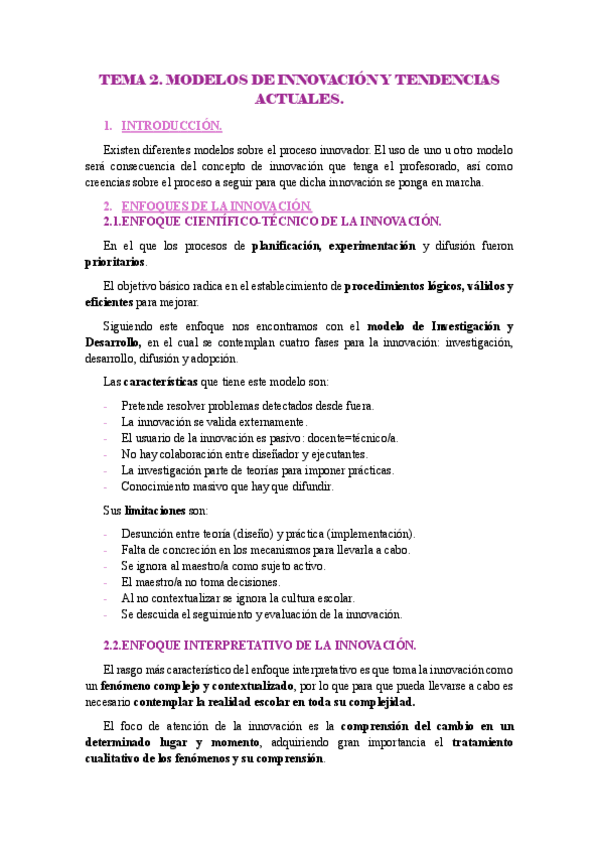 TEMA 2. MODELOS DE INNOVACIÓN Y TENDENCIAS ACTUALES.

1. INTRODUCCIÓN.

Existen diferentes modelos sobre el proceso innovador. El uso de uno u otro modelo será consecuencia del concepto de innovación que tenga el profesorado, así como creencias sobre el proceso a seguir para que dicha innovación se ponga en marcha.

2. ENFOQUES DE LA INNOVACIÓN.
2.1.ENFOQUE CIENTÍFICO-TÉCNICO DE LA INNOVACIÓN.

En el que los procesos de planificación, experimentación y difusión fueron prioritarios.

El objetivo básico radica en el establecimiento de procedimientos lógicos, válidos y eficientes para mejorar.

Siguiendo este enfoque nos encontramos con el modelo de Investigación y Desarrollo, en el cual se contemplan cuatro fases para la innovación: investigación, desarrollo, difusión y adopción.

Las características que tiene este modelo son:

- Pretende resolver problemas detectados desde fuera.
- La innovación se valida externamente.
- El usuario de la innovación es pasivo: docente=técnico/a.
- No hay colaboración entre diseñador y ejecutantes.
- La investigación parte de teorías para imponer prácticas.
- Conocimiento masivo que hay que difundir.

Sus limitaciones son:

- Desunción entre teoría (diseño) y práctica (implementación).
- Falta de concreción en los mecanismos para llevarla a cabo.
- Se ignora al maestro/a como sujeto activo.
- El maestro/a no toma decisiones.
- Al no contextualizar se ignora la cultura escolar.
- Se descuida el seguimiento y evaluación de la innovación.

2.2.ENFOQUE INTERPRETATIVO DE LA INNOVACIÓN.

El rasgo más característico del enfoque interpretativo es que toma la innovación como un fenómeno complejo y contextualizado, por lo que para que pueda llevarse a cabo es necesario contemplar la realidad escolar en toda su complejidad.

El foco de atención de la innovación es la comprensión del cambio en un determinado lugar y momento, adquiriendo gran importancia el tratamiento cualitativo de los fenómenos y su comprensión.